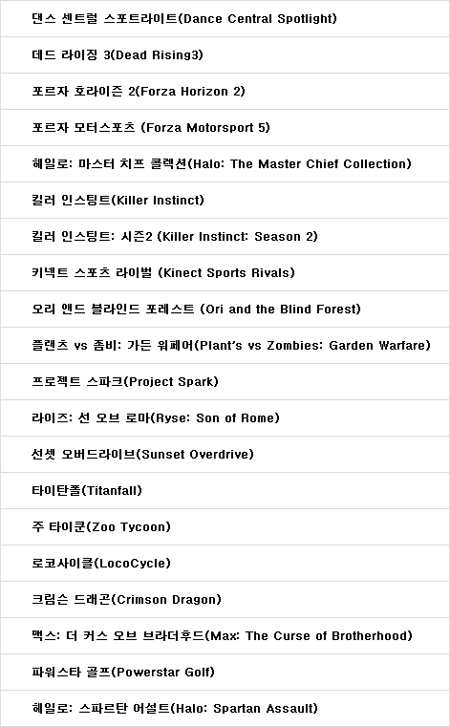 댄스 센트럴 스포트라이트(Dance Central Spotlight)

데드 라이징 3(Dead Rising3)

포르자 호라이즌 2(Forza Horizon 2)

포르자 모터스포츠 (Forza Motorsport 5)

헤일로: 마스터 치프 콜렉션(Halo: The Master Chief Collection)

킬러 인스팅트(Killer Instinct)

킬러 인스팅트: 시즌2 (Killer Instinct: Season 2)

키넥트 스포츠 라이벌 (Kinect Sports Rivals)

오리 앤드 블라인드 포레스트 (Ori and the Blind Forest)

플랜츠 vs 좀비: 가든 워페어(Plant's vs Zombies: Garden Warfare)

프로젝트 스파크(Project Spark)

라이즈: 선 오브 로마(Ryse: Son of Rome)

선셋 오버드라이브(Sunset Overdrive)

타이탄폴(Titanfall)

주 타이쿤(Zoo Tycoon)

로코사이클(LocoCycle)

크림슨 드래곤(Crimson Dragon)

맥스: 더 커스 오브 브라더후드(Max: The Curse of Brotherhood)

파워스타 골프(Powerstar Golf)

헤일로: 스파르탄 어설트(Halo: Spartan Assault)